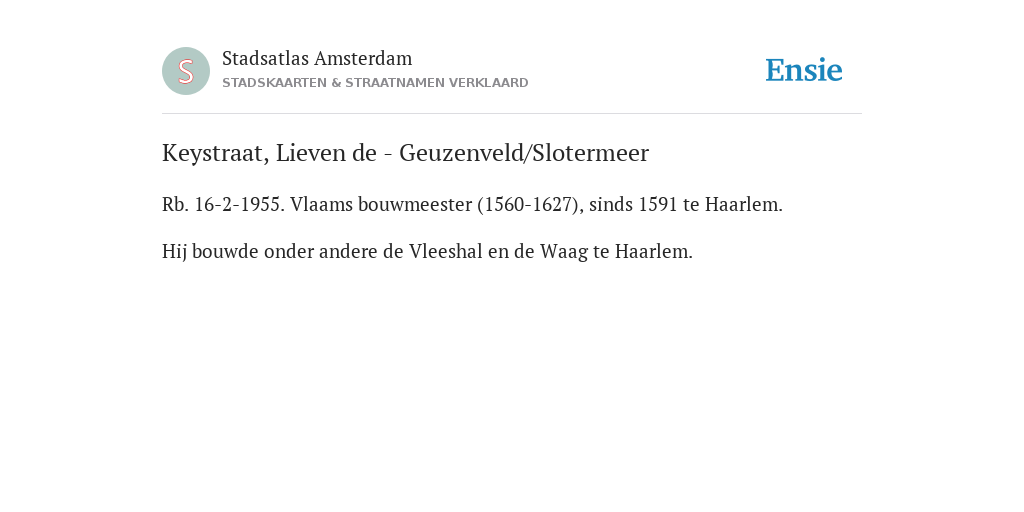 S

Stadsatlas Amsterdam
STADSKAARTEN & STRAATNAMEN VERKLAARD

Ensie

Keystraat, Lieven de - Geuzenveld/Slotermeer

Rb. 16-2-1955. Vlaams bouwmeester (1560-1627), sinds 1591 te Haarlem.

Hij bouwde onder andere de Vleeshal en de Waag te Haarlem.